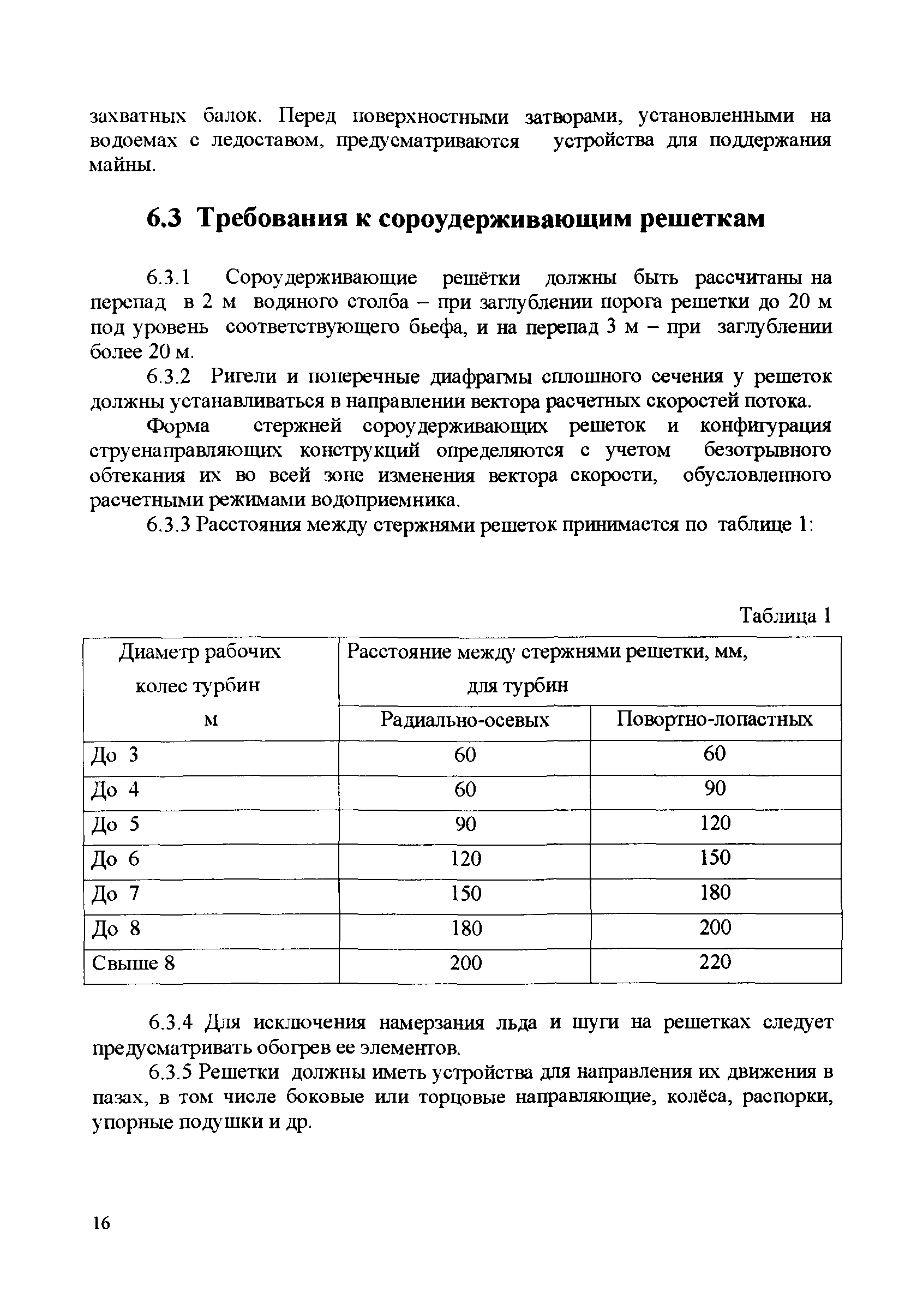 захватных балок. Перед поверхностными затворами, установленными на водоемах с ледоставом, предусматриваются устройства для поддержания майны.

6.3 Требования к сороудерживающим решеткам

6.3.1 Сороудерживающие решётки должны быть рассчитаны на перепад в 2 м водяного столба – при заглублении порога решетки до 20 м под уровень соответствующего бьефа, и на перепад 3 м – при заглублении более 20 м.

6.3.2 Ригели и поперечные диафрагмы сплошного сечения у решеток должны устанавливаться в направлении вектора расчетных скоростей потока.

Форма стержней сороудерживающих решеток и конфигурация струенаправляющих конструкций определяются с учетом безотрывного обтекания их во всей зоне изменения вектора скорости, обусловленного расчетными режимами водоприемника.

6.3.3 Расстояния между стержнями решеток принимается по таблице 1:

Таблица 1

| Диаметр рабочих колес турбин м | Расстояние между стержнями решетки, мм, для турбин | |
|---|---|---|
| | Радиально-осевых | Повортно-лопастных |
| До 3 | 60 | 60 |
| До 4 | 60 | 90 |
| До 5 | 90 | 120 |
| До 6 | 120 | 150 |
| До 7 | 150 | 180 |
| До 8 | 180 | 200 |
| Свыше 8 | 200 | 220 |

6.3.4 Для исключения намерзания льда и шуги на решетках следует предусматривать обогрев ее элементов.

6.3.5 Решетки должны иметь устройства для направления их движения в пазах, в том числе боковые или торцовые направляющие, колёса, распорки, упорные подушки и др.

16